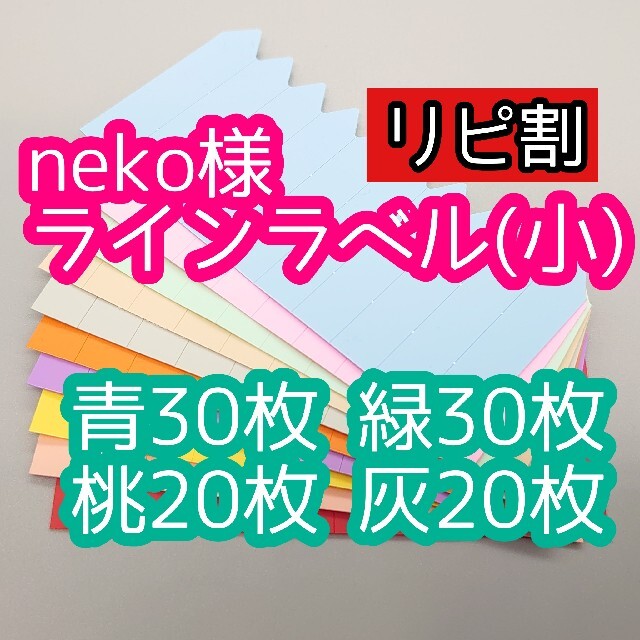 リピ割

neko様
ラインラベル(小)

青30枚 緑30枚
桃20枚 灰20枚